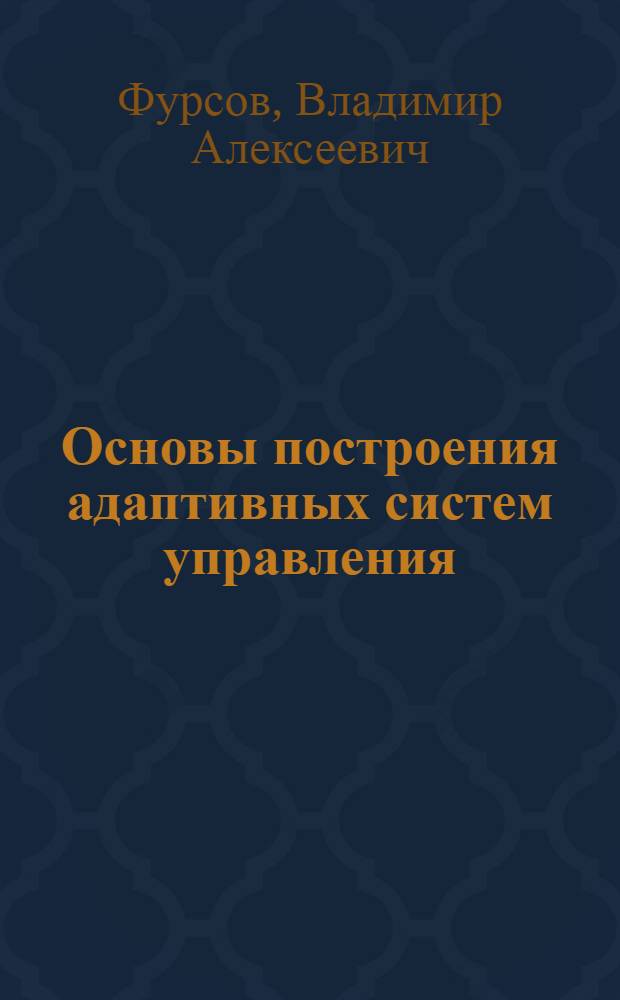 Фурсов, Владимир Алексеевич

Основы построения адаптивных систем управления